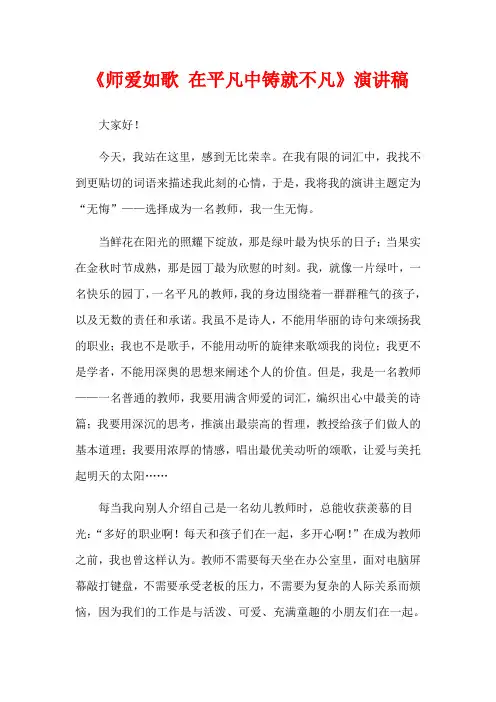 《师爱如歌 在平凡中铸就不凡》演讲稿

大家好！

今天，我站在这里，感到无比荣幸。在我有限的词汇中，我找不到更贴切的词语来描述我此刻的心情，于是，我将我的演讲主题定为“无悔”——选择成为一名教师，我一生无悔。

当鲜花在阳光的照耀下绽放，那是绿叶最为快乐的日子；当果实在金秋时节成熟，那是园丁最为欣慰的时刻。我，就像一片绿叶，一名快乐的园丁，一名平凡的教师，我的身边围绕着一群群稚气的孩子，以及无数的责任和承诺。我虽不是诗人，不能用华丽的诗句来颂扬我的职业；我也不是歌手，不能用动听的旋律来歌颂我的岗位；我更不是学者，不能用深奥的思想来阐述个人的价值。但是，我是一名教师——一名普通的教师，我要用满含师爱的词汇，编织出心中最美的诗篇；我要用深沉的思考，推演出最崇高的哲理，教授给孩子们做人的基本道理；我要用浓厚的情感，唱出最优美动听的颂歌，让爱与美托起明天的太阳……

每当我向别人介绍自己是一名幼儿教师时，总能收获羡慕的目光：“多好的职业啊！每天和孩子们在一起，多开心啊！”在成为教师之前，我也曾这样认为。教师不需要每天坐在办公室里，面对电脑屏幕敲打键盘，不需要承受老板的压力，不需要为复杂的人际关系而烦恼，因为我们的工作是与活泼、可爱、充满童趣的小朋友们在一起。